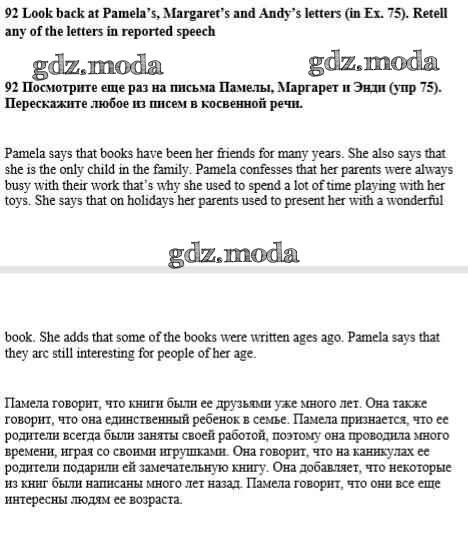 92 Look back at Pamela's, Margaret's and Andy's letters (in Ex. 75). Retell any of the letters in reported speech

gdz.moda gdz.moda

92 Посмотрите еще раз на письма Памелы, Маргарет и Энди (упр 75). Перескажите любое из писем в косвенной речи.

Pamela says that books have been her friends for many years. She also says that she is the only child in the family. Pamela confesses that her parents were always busy with their work that's why she used to spend a lot of time playing with her toys. She says that on holidays her parents used to present her with a wonderful

gdz.moda

book. She adds that some of the books were written ages ago. Pamela says that they arc still interesting for people of her age.

Памела говорит, что книги были ее друзьями уже много лет. Она также говорит, что она единственный ребенок в семье. Памела признается, что ее родители всегда были заняты своей работой, поэтому она проводила много времени, играя со своими игрушками. Она говорит, что на каникулах ее родители подарили ей замечательную книгу. Она добавляет, что некоторые из книг были написаны много лет назад. Памела говорит, что они все еще интересны людям ее возраста.